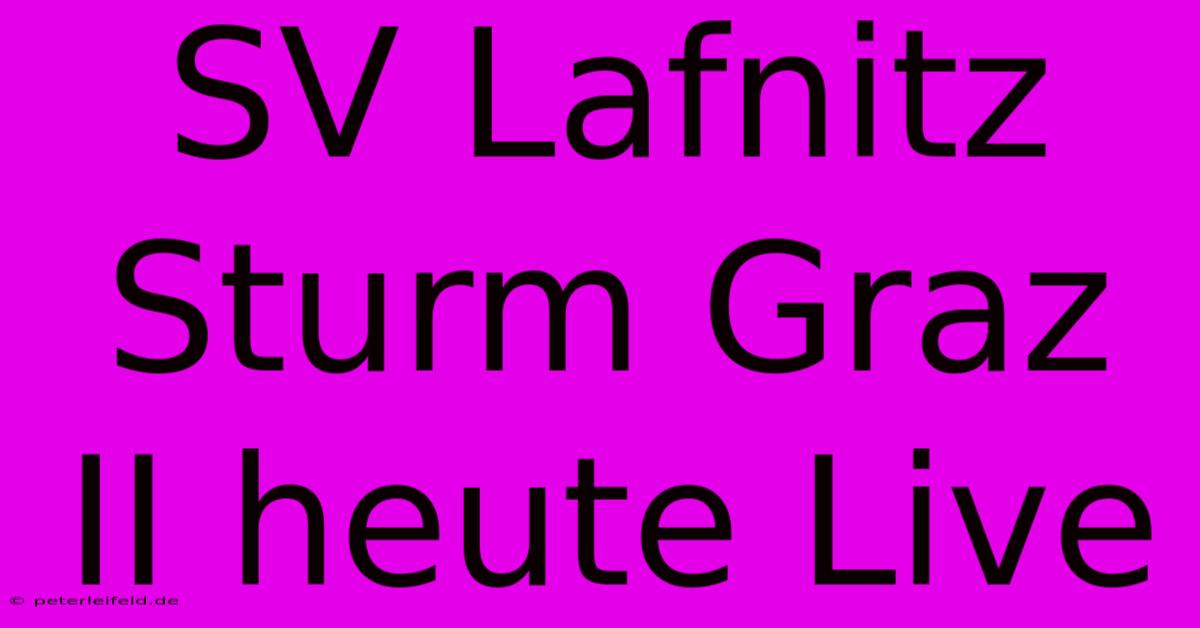 SV Lafnitz Sturm Graz II heute Live

© peterleifeld.de